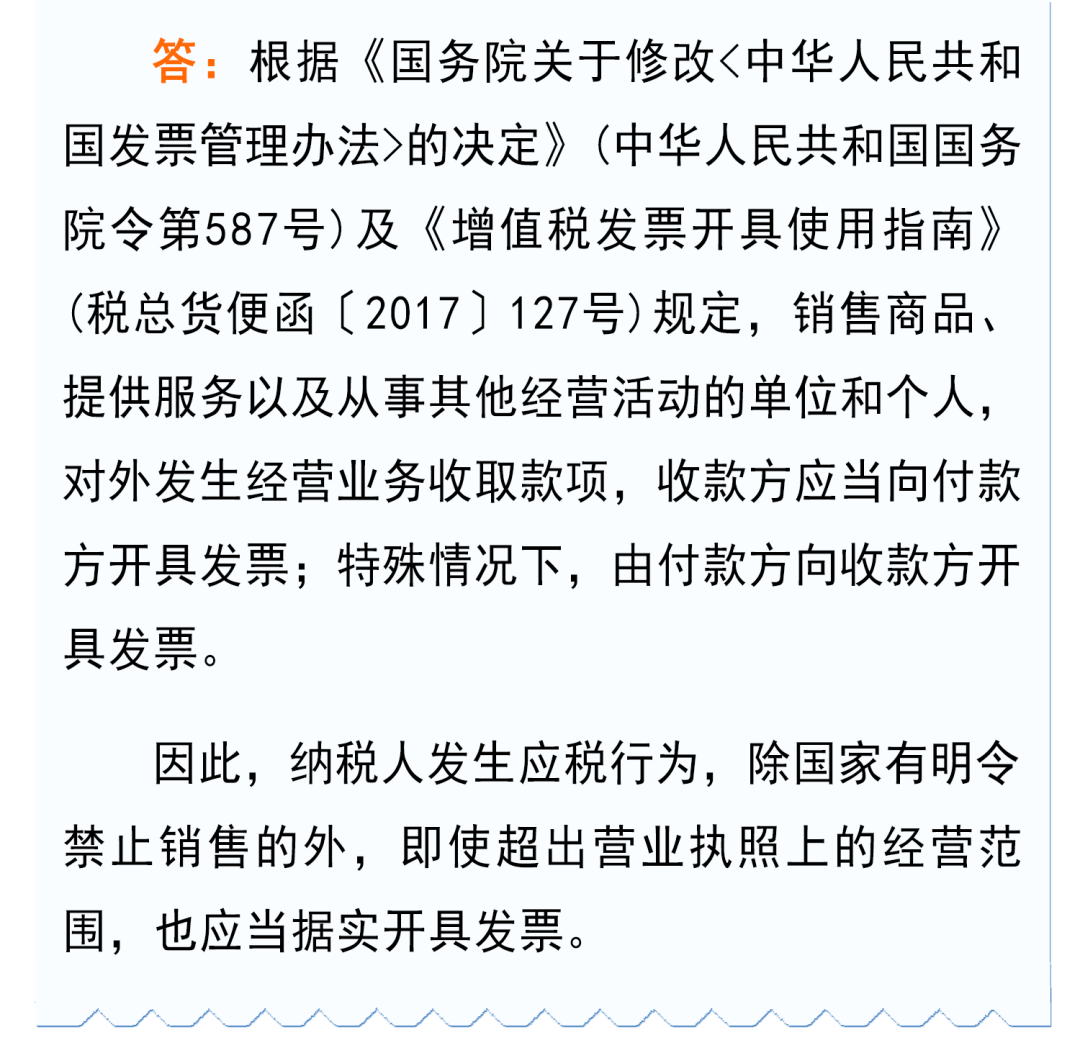 答：根据《国务院关于修改<中华人民共和国发票管理办法>的决定》（中华人民共和国国务院令第587号）及《增值税发票开具使用指南》（税总货便函〔2017〕127号）规定，销售商品、提供服务以及从事其他经营活动的单位和个人，对外发生经营业务收取款项，收款方应当向付款方开具发票；特殊情况下，由付款方向收款方开具发票。

因此，纳税人发生应税行为，除国家有明令禁止销售的外，即使超出营业执照上的经营范围，也应当据实开具发票。